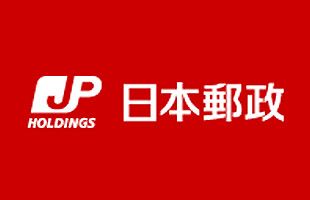 JP
HOLDINGS
日本郵政